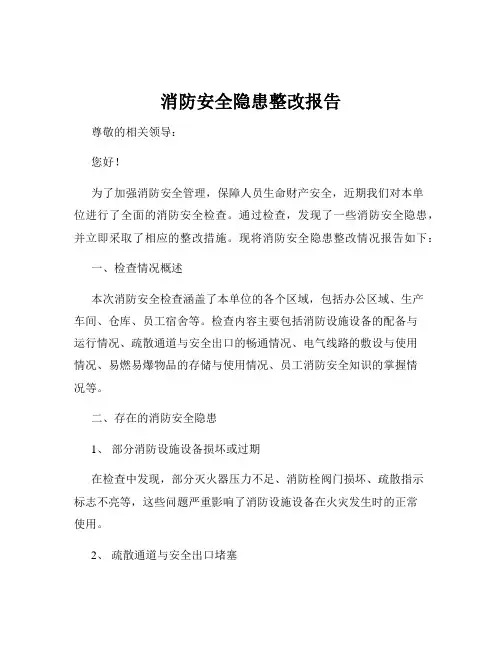 消防安全隐患整改报告

尊敬的相关领导：

您好！

为了加强消防安全管理，保障人员生命财产安全，近期我们对本单位进行了全面的消防安全检查。通过检查，发现了一些消防安全隐患，并立即采取了相应的整改措施。现将消防安全隐患整改情况报告如下：

一、检查情况概述

本次消防安全检查涵盖了本单位的各个区域，包括办公区域、生产车间、仓库、员工宿舍等。检查内容主要包括消防设施设备的配备与运行情况、疏散通道与安全出口的畅通情况、电气线路的敷设与使用情况、易燃易爆物品的存储与使用情况、员工消防安全知识的掌握情况等。

二、存在的消防安全隐患

1、 部分消防设施设备损坏或过期

在检查中发现，部分灭火器压力不足、消防栓阀门损坏、疏散指示标志不亮等，这些问题严重影响了消防设施设备在火灾发生时的正常使用。

2、 疏散通道与安全出口堵塞